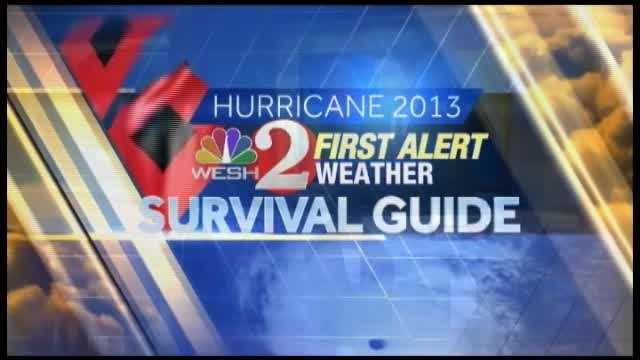 HURRICANE 2013

WESH 2 FIRST ALERT WEATHER

SURVIVAL GUIDE